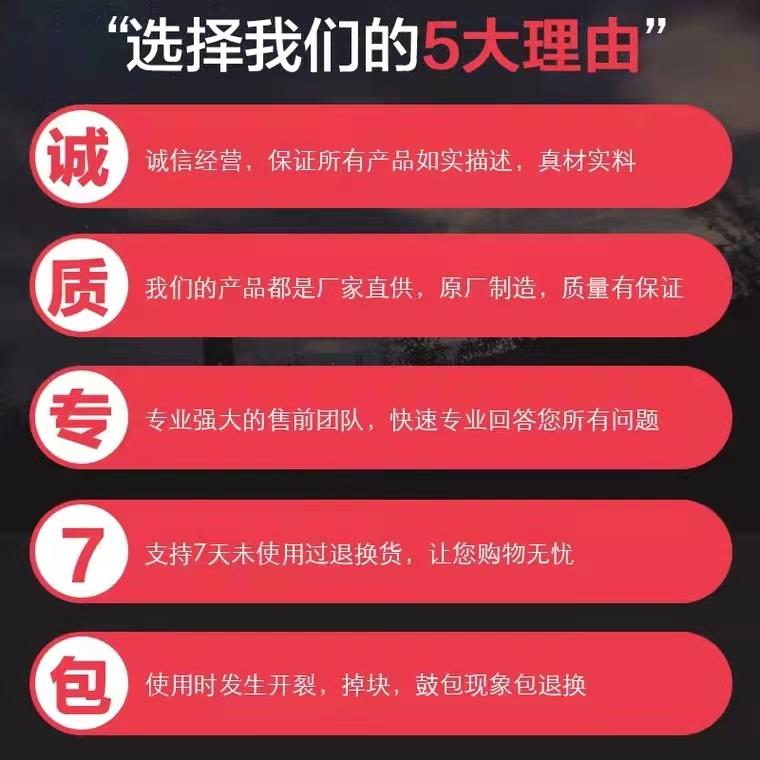 “选择我们的5大理由”

诚 诚信经营，保证所有产品如实描述，真材实料

质 我们的产品都是厂家直供，原厂制造，质量有保证

专 专业强大的售前团队，快速专业回答您所有问题

7 支持7天未使用过退换货，让您购物无忧

包 使用时发生开裂，掉块，鼓包现象包退换